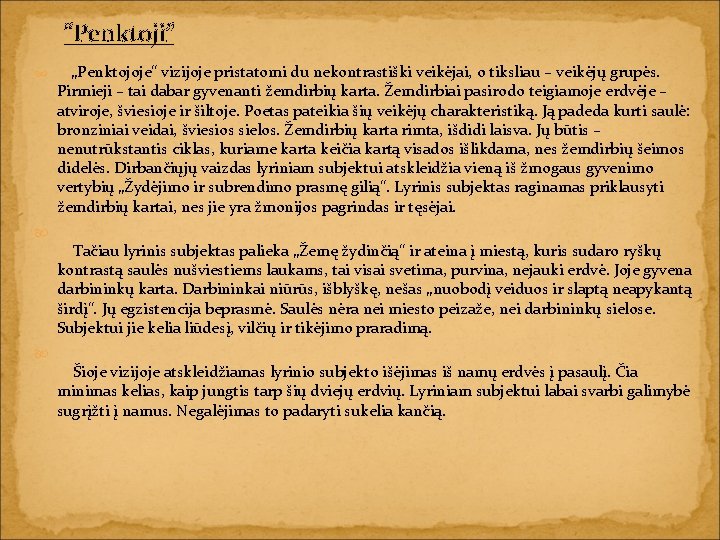 “Penktoji”

„Penktojoje“ vizijoje pristatomi du nekontrastiški veikėjai, o tiksliau – veikėjų grupės. Pirmieji – tai dabar gyvenanti žemdirbių karta. Žemdirbiai pasirodo teigiamoje erdvėje – atviroje, šviesioje ir šiltoje. Poetas pateikia šių veikėjų charakteristiką. Ją padeda kurti saulė: bronziniai veidai, šviesios sielos. Žemdirbių karta rimta, išdidi laisva. Jų būtis – nenutrūkstantis ciklas, kuriame karta keičia kartą visados išlikdama, nes žemdirbių šeimos didelės. Dirbančiųjų vaizdas lyriniam subjektui atskleidžia vieną iš žmogaus gyvenimo vertybių „Žydėjimo ir subrendimo prasmę gilią“. Lyrinis subjektas raginamas priklausyti žemdirbių kartai, nes jie yra žmonijos pagrindas ir tęsėjai.

Tačiau lyrinis subjektas palieka „Žemę žydinčią“ ir ateina į miestą, kuris sudaro ryškų kontrastą saulės nušviestiems laukams, tai visai svetima, purvina, nejauki erdvė. Joje gyvena darbininkų karta. Darbininkai niūrūs, išblyškę, nešas „nuobodį veiduos ir slaptą neapykantą širdį“. Jų egzistencija beprasmė. Saulės nėra nei miesto peizaže, nei darbininkų sielose. Subjektui jie kelia liūdesį, vilčių ir tikėjimo praradimą.

Šioje vizijoje atskleidžiamas lyrinio subjekto išėjimas iš namų erdvės į pasaulį. Čia minimas kelias, kaip jungtis tarp šių dviejų erdvių. Lyriniam subjektui labai svarbi galimybė sugrįžti į namus. Negalėjimas to padaryti sukelia kančią.